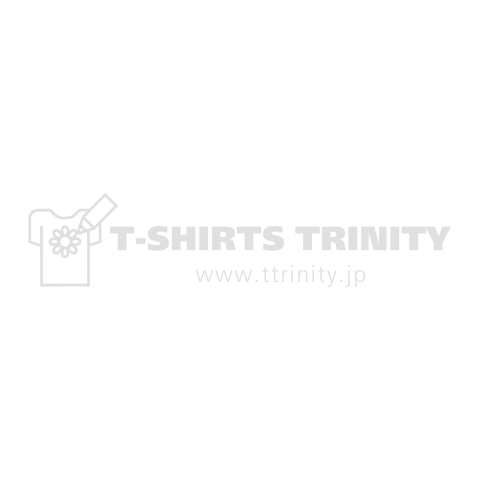 T-SHIRTS TRINITY
www.ttrinity.jp